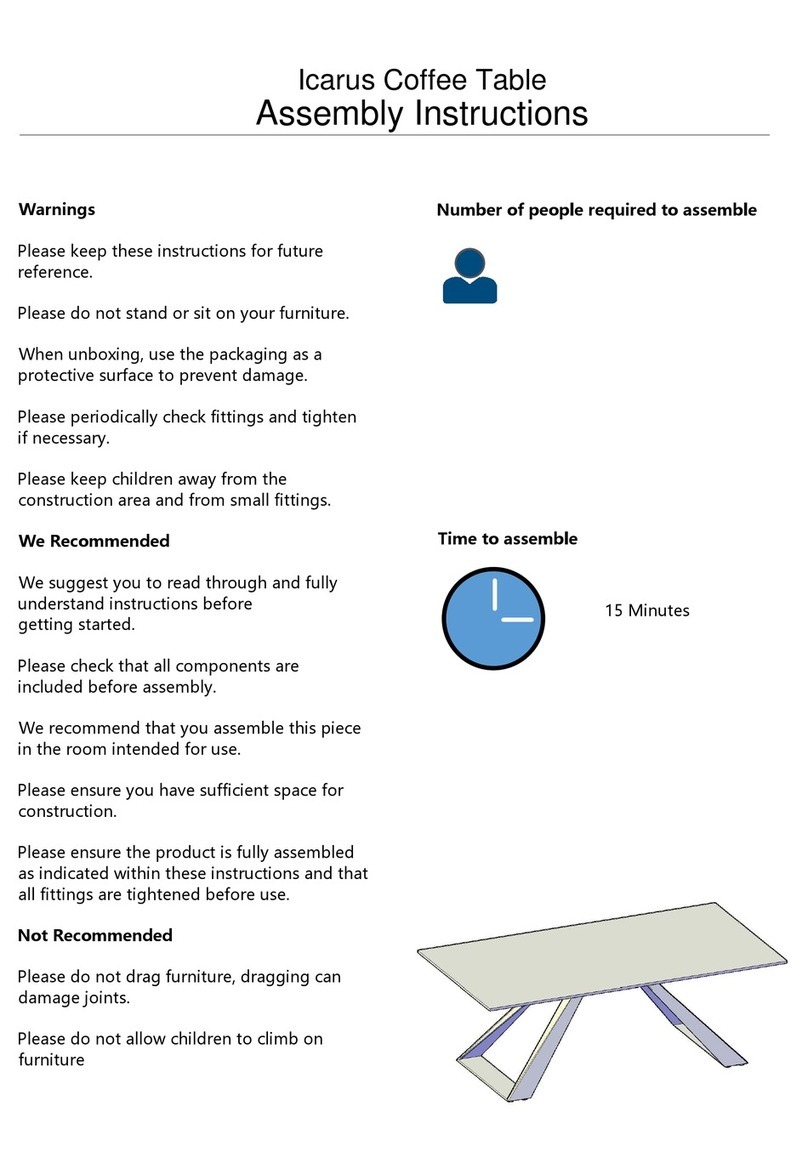 Icarus Coffee Table
Assembly Instructions

Warnings

Please keep these instructions for future reference.

Please do not stand or sit on your furniture.

When unboxing, use the packaging as a protective surface to prevent damage.

Please periodically check fittings and tighten if necessary.

Please keep children away from the construction area and from small fittings.

We Recommended

We suggest you to read through and fully understand instructions before getting started.

Please check that all components are included before assembly.

We recommend that you assemble this piece in the room intended for use.

Please ensure you have sufficient space for construction.

Please ensure the product is fully assembled as indicated within these instructions and that all fittings are tightened before use.

Not Recommended

Please do not drag furniture, dragging can damage joints.

Please do not allow children to climb on furniture

Number of people required to assemble

Time to assemble

15 Minutes